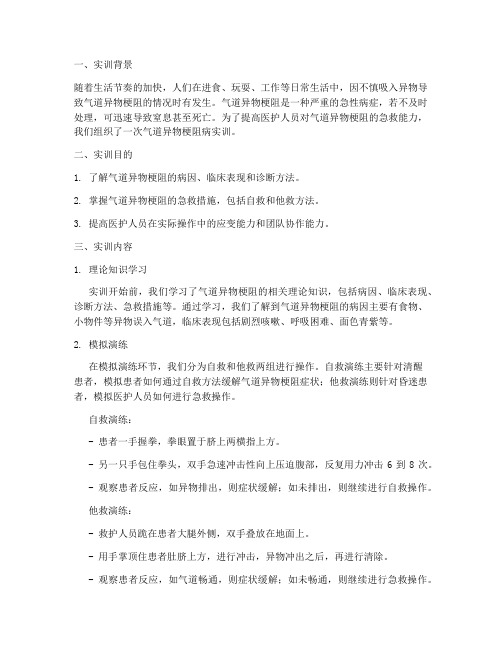 一、实训背景

随着生活节奏的加快，人们在进食、玩耍、工作等日常生活中，因不慎吸入异物导致气道异物梗阻的情况时有发生。气道异物梗阻是一种严重的急性病症，若不及时处理，可迅速导致窒息甚至死亡。为了提高医护人员对气道异物梗阻的急救能力，我们组织了一次气道异物梗阻病实训。

二、实训目的

1. 了解气道异物梗阻的病因、临床表现和诊断方法。

2. 掌握气道异物梗阻的急救措施，包括自救和他救方法。

3. 提高医护人员在实际操作中的应变能力和团队协作能力。

三、实训内容

1. 理论知识学习

实训开始前，我们学习了气道异物梗阻的相关理论知识，包括病因、临床表现、诊断方法、急救措施等。通过学习，我们了解到气道异物梗阻的病因主要有食物、小物件等异物误入气道，临床表现包括剧烈咳嗽、呼吸困难、面色青紫等。

2. 模拟演练

在模拟演练环节，我们分为自救和他救两组进行操作。自救演练主要针对清醒患者，模拟患者如何通过自救方法缓解气道异物梗阻症状；他救演练则针对昏迷患者，模拟医护人员如何进行急救操作。

自救演练：

- 患者一手握拳，拳眼置于脐上两横指上方。

- 另一只手包住拳头，双手急速冲击性向上压迫腹部，反复用力冲击 6 到 8 次。

- 观察患者反应，如异物排出，则症状缓解；如未排出，则继续进行自救操作。

他救演练：

- 救护人员跪在患者大腿外侧，双手叠放在地面上。

- 用手掌顶住患者肚脐上方，进行冲击，异物冲出之后，再进行清除。

- 观察患者反应，如气道畅通，则症状缓解；如未畅通，则继续进行急救操作。